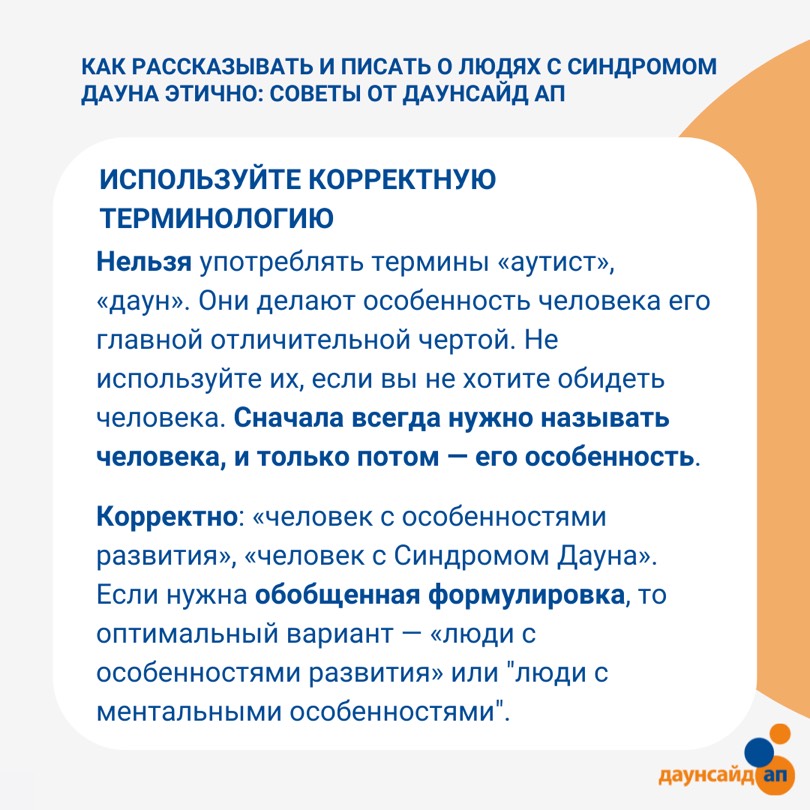 КАК РАССКАЗЫВАТЬ И ПИСАТЬ О ЛЮДЯХ С СИНДРОМОМ ДАУНА ЭТИЧНО: СОВЕТЫ ОТ ДАУНСАЙД АП

ИСПОЛЬЗУЙТЕ КОРРЕКТНУЮ ТЕРМИНОЛОГИЮ

Нельзя употреблять термины «аутист», «даун». Они делают особенность человека его главной отличительной чертой. Не используйте их, если вы не хотите обидеть человека. Сначала всегда нужно называть человека, и только потом — его особенность.

Корректно: «человек с особенностями развития», «человек с Синдромом Дауна». Если нужна обобщенная формулировка, то оптимальный вариант — «люди с особенностями развития» или "люди с ментальными особенностями".

даунсайд ап